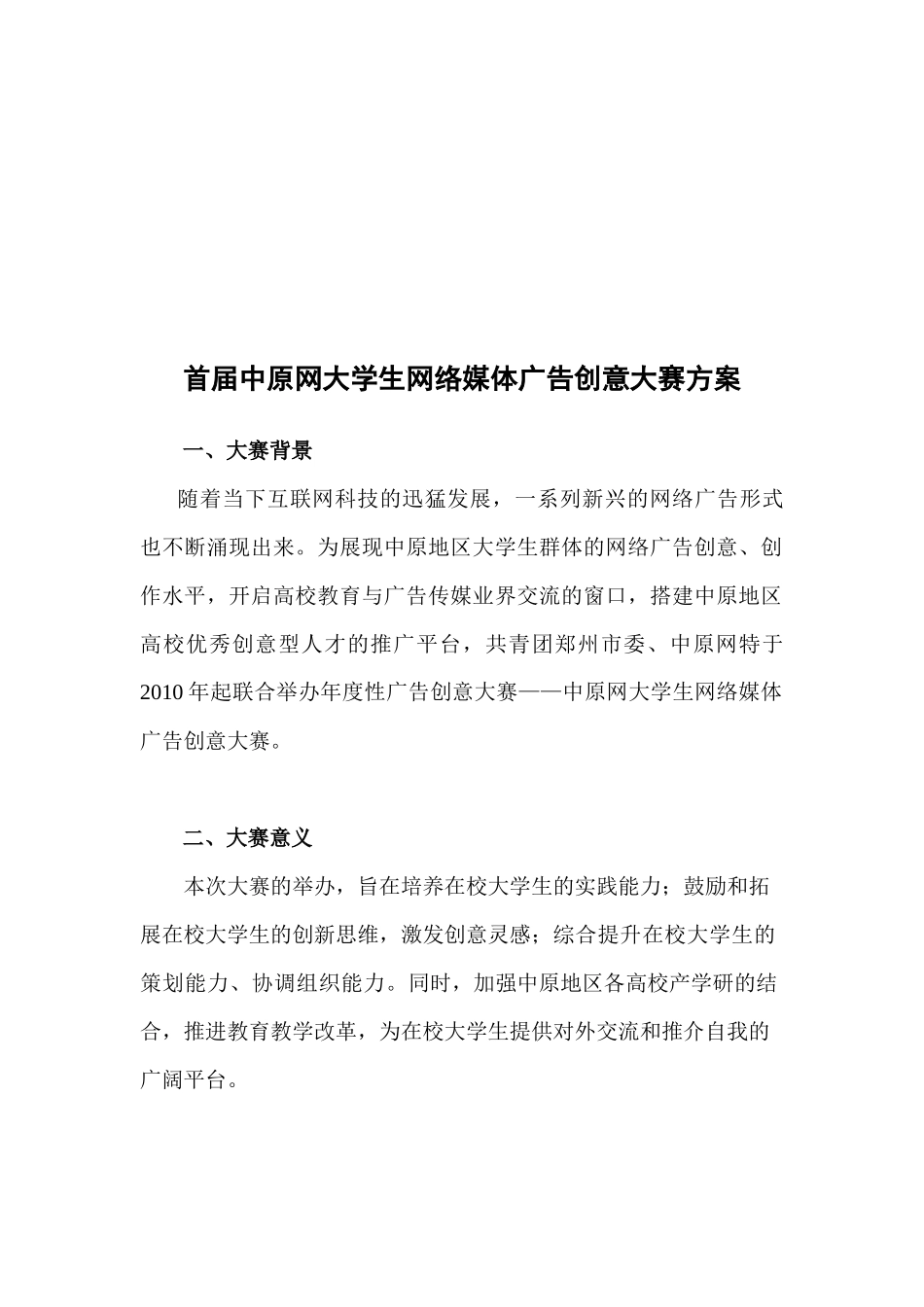 首届中原网大学生网络媒体广告创意大赛方案

一、大赛背景

随着当下互联网科技的迅猛发展，一系列新兴的网络广告形式也不断涌现出来。为展现中原地区大学生群体的网络广告创意、创作水平，开启高校教育与广告传媒业界交流的窗口，搭建中原地区高校优秀创意型人才的推广平台，共青团郑州市委、中原网特于2010年起联合举办年度性广告创意大赛——中原网大学生网络媒体广告创意大赛。

二、大赛意义

本次大赛的举办，旨在培养在校大学生的实践能力；鼓励和拓展在校大学生的创新思维，激发创意灵感；综合提升在校大学生的策划能力、协调组织能力。同时，加强中原地区各高校产学研的结合，推进教育教学改革，为在校大学生提供对外交流和推介自我的广阔平台。